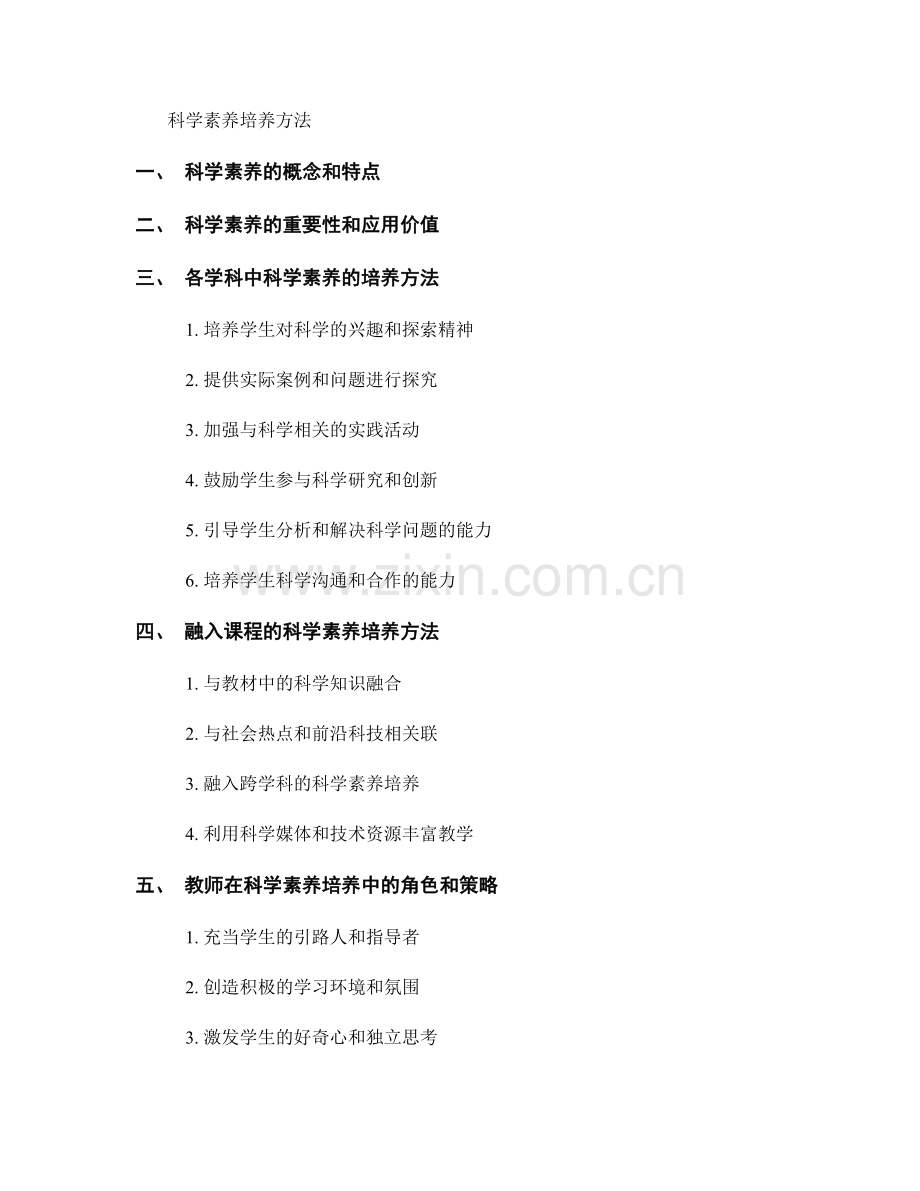 科学素养培养方法

一、 科学素养的概念和特点

二、 科学素养的重要性和应用价值

三、 各学科中科学素养的培养方法

1. 培养学生对科学的兴趣和探索精神

2. 提供实际案例和问题进行探究

3. 加强与科学相关的实践活动

4. 鼓励学生参与科学研究和创新

5. 引导学生分析和解决科学问题的能力

6. 培养学生科学沟通和合作的能力

www.zixin.com.cn

四、 融入课程的科学素养培养方法

1. 与教材中的科学知识融合

2. 与社会热点和前沿科技相关联

3. 融入跨学科的科学素养培养

4. 利用科学媒体和技术资源丰富教学

五、 教师在科学素养培养中的角色和策略

1. 充当学生的引路人和指导者

2. 创造积极的学习环境和氛围

3. 激发学生的好奇心和独立思考